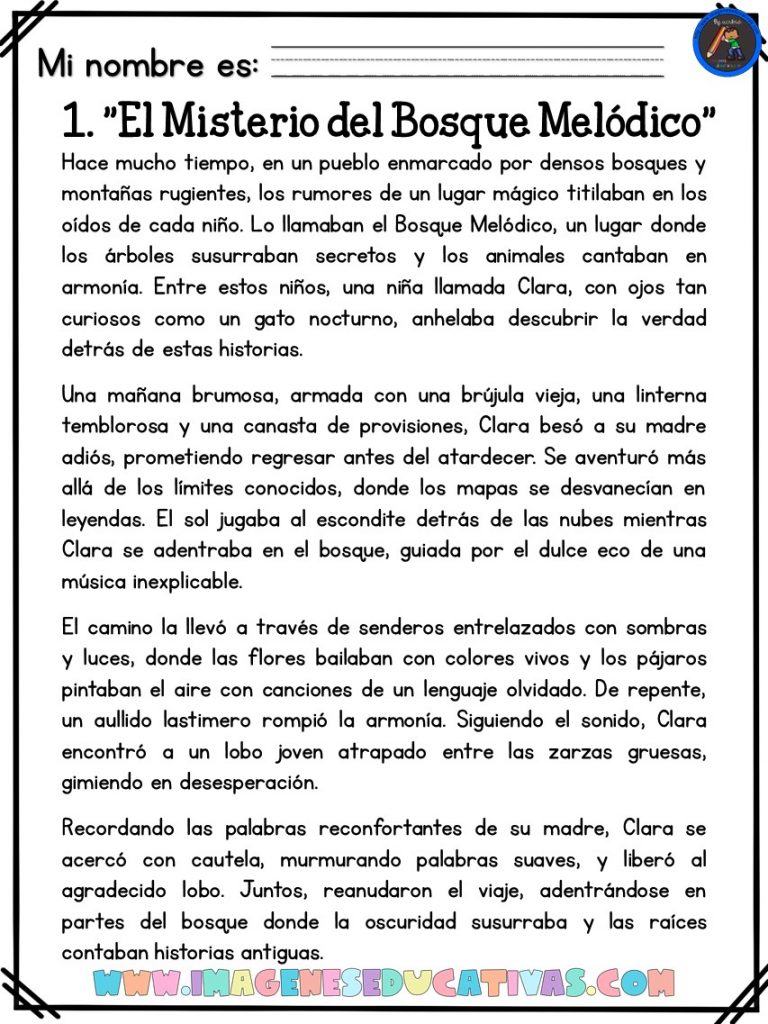 Mi nombre es:

1. "El Misterio del Bosque Melódico"

Hace mucho tiempo, en un pueblo enmarcado por densos bosques y montañas rugientes, los rumores de un lugar mágico titilaban en los oídos de cada niño. Lo llamaban el Bosque Melódico, un lugar donde los árboles susurraban secretos y los animales cantaban en armonía. Entre estos niños, una niña llamada Clara, con ojos tan curiosos como un gato nocturno, anhelaba descubrir la verdad detrás de estas historias.

Una mañana brumosa, armada con una brújula vieja, una linterna temblorosa y una canasta de provisiones, Clara besó a su madre adiós, prometiendo regresar antes del atardecer. Se aventuró más allá de los límites conocidos, donde los mapas se desvanecían en leyendas. El sol jugaba al escondite detrás de las nubes mientras Clara se adentraba en el bosque, guiada por el dulce eco de una música inexplicable.

El camino la llevó a través de senderos entrelazados con sombras y luces, donde las flores bailaban con colores vivos y los pájaros pintaban el aire con canciones de un lenguaje olvidado. De repente, un aullido lastimero rompió la armonía. Siguiendo el sonido, Clara encontró a un lobo joven atrapado entre las zarzas gruesas, gimiendo en desesperación.

Recordando las palabras reconfortantes de su madre, Clara se acercó con cautela, murmurando palabras suaves, y liberó al agradecido lobo. Juntos, reanudaron el viaje, adentrándose en partes del bosque donde la oscuridad susurraba y las raíces contaban historias antiguas.

WWW.IMAGENESEDUCATIVAS.COM